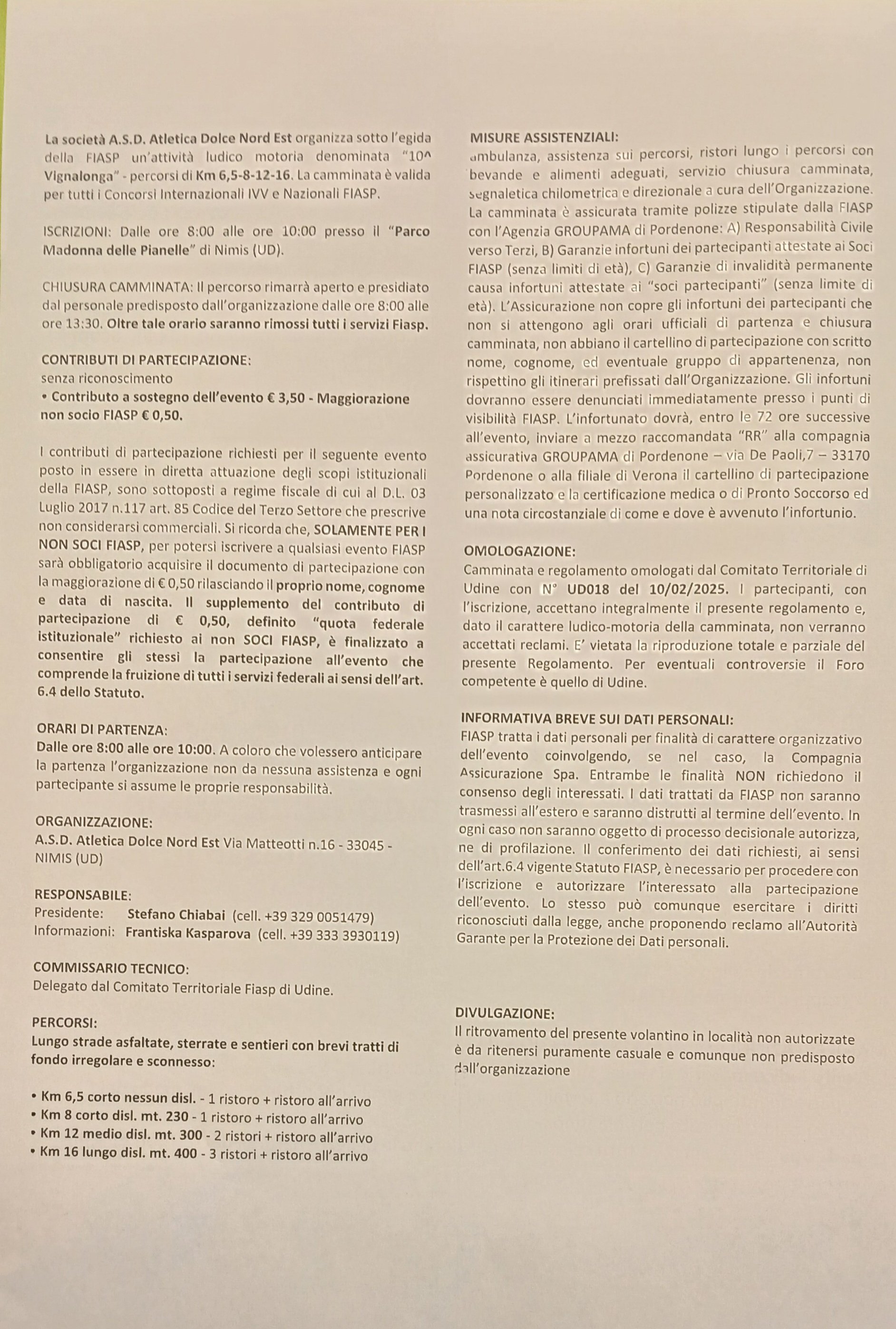 La società A.S.D. Atletica Dolce Nord Est organizza sotto l'egida della FIASP un'attività ludico motoria denominata "10^ Vignalonga" - percorsi di Km 6,5-8-12-16. La camminata è valida per tutti i Concorsi Internazionali IVV e Nazionali FIASP.

ISCRIZIONI: Dalle ore 8:00 alle ore 10:00 presso il "Parco Madonna delle Pianelle" di Nimis (UD).

CHIUSURA CAMMINATA: Il percorso rimarrà aperto e presidiato dal personale predisposto dall'organizzazione dalle ore 8:00 alle ore 13:30. Oltre tale orario saranno rimossi tutti i servizi Fiasp.

CONTRIBUTI DI PARTECIPAZIONE:
senza riconoscimento
• Contributo a sostegno dell'evento € 3,50 - Maggiorazione non socio FIASP € 0,50.

I contributi di partecipazione richiesti per il seguente evento posto in essere in diretta attuazione degli scopi istituzionali della FIASP, sono sottoposti a regime fiscale di cui al D.L. 03 Luglio 2017 n.117 art. 85 Codice del Terzo Settore che prescrive non considerarsi commerciali. Si ricorda che, SOLAMENTE PER I NON SOCI FIASP, per potersi iscrivere a qualsiasi evento FIASP sarà obbligatorio acquisire il documento di partecipazione con la maggiorazione di € 0,50 rilasciando il proprio nome, cognome e data di nascita. Il supplemento del contributo di partecipazione di € 0,50, definito "quota federale istituzionale" richiesto ai non SOCI FIASP, è finalizzato a consentire gli stessi la partecipazione all'evento che comprende la fruizione di tutti i servizi federali ai sensi dell'art. 6.4 dello Statuto.

ORARI DI PARTENZA:
Dalle ore 8:00 alle ore 10:00. A coloro che volessero anticipare la partenza l'organizzazione non da nessuna assistenza e ogni partecipante si assume le proprie responsabilità.

ORGANIZZAZIONE:
A.S.D. Atletica Dolce Nord Est Via Matteotti n.16 - 33045 - NIMIS (UD)

RESPONSABILE:
Presidente: Stefano Chiabai (cell. +39 329 0051479)
Informazioni: Frantiska Kasparova (cell. +39 333 3930119)

COMMISSARIO TECNICO:
Delegato dal Comitato Territoriale Fiasp di Udine.

PERCORSI:
Lungo strade asfaltate, sterrate e sentieri con brevi tratti di fondo irregolare e sconnesso:

• Km 6,5 corto nessun disl. - 1 ristoro + ristoro all'arrivo
• Km 8 corto disl. mt. 230 - 1 ristoro + ristoro all'arrivo
• Km 12 medio disl. mt. 300 - 2 ristori + ristoro all'arrivo
• Km 16 lungo disl. mt. 400 - 3 ristori + ristoro all'arrivo

MISURE ASSISTENZIALI:
ambulanza, assistenza sui percorsi, ristori lungo i percorsi con bevande e alimenti adeguati, servizio chiusura camminata, segnaletica chilometrica e direzionale a cura dell'Organizzazione. La camminata è assicurata tramite polizze stipulate dalla FIASP con l'Agenzia GROUPAMA di Pordenone: A) Responsabilità Civile verso Terzi, B) Garanzie infortuni dei partecipanti attestate ai Soci FIASP (senza limiti di età), C) Garanzie di invalidità permanente causa infortuni attestate ai "soci partecipanti" (senza limite di età). L'Assicurazione non copre gli infortuni dei partecipanti che non si attengono agli orari ufficiali di partenza e chiusura camminata, non abbiano il cartellino di partecipazione con scritto nome, cognome, ed eventuale gruppo di appartenenza, non rispettino gli itinerari prefissati dall'Organizzazione. Gli infortuni dovranno essere denunciati immediatamente presso i punti di visibilità FIASP. L'infortunato dovrà, entro le 72 ore successive all'evento, inviare a mezzo raccomandata "RR" alla compagnia assicurativa GROUPAMA di Pordenone – via De Paoli,7 – 33170 Pordenone o alla filiale di Verona il cartellino di partecipazione personalizzato e la certificazione medica o di Pronto Soccorso ed una nota circostanziale di come e dove è avvenuto l'infortunio.

OMOLOGAZIONE:
Camminata e regolamento omologati dal Comitato Territoriale di Udine con N° UD018 del 10/02/2025. I partecipanti, con l'iscrizione, accettano integralmente il presente regolamento e, dato il carattere ludico-motoria della camminata, non verranno accettati reclami. E' vietata la riproduzione totale e parziale del presente Regolamento. Per eventuali controversie il Foro competente è quello di Udine.

INFORMATIVA BREVE SUI DATI PERSONALI:
FIASP tratta i dati personali per finalità di carattere organizzativo dell'evento coinvolgendo, se nel caso, la Compagnia Assicurazione Spa. Entrambe le finalità NON richiedono il consenso degli interessati. I dati trattati da FIASP non saranno trasmessi all'estero e saranno distrutti al termine dell'evento. In ogni caso non saranno oggetto di processo decisionale autorizza, ne di profilazione. Il conferimento dei dati richiesti, ai sensi dell'art.6.4 vigente Statuto FIASP, è necessario per procedere con l'iscrizione e autorizzare l'interessato alla partecipazione dell'evento. Lo stesso può comunque esercitare i diritti riconosciuti dalla legge, anche proponendo reclamo all'Autorità Garante per la Protezione dei Dati personali.

DIVULGAZIONE:
Il ritrovamento del presente volantino in località non autorizzate è da ritenersi puramente casuale e comunque non predisposto dall'organizzazione